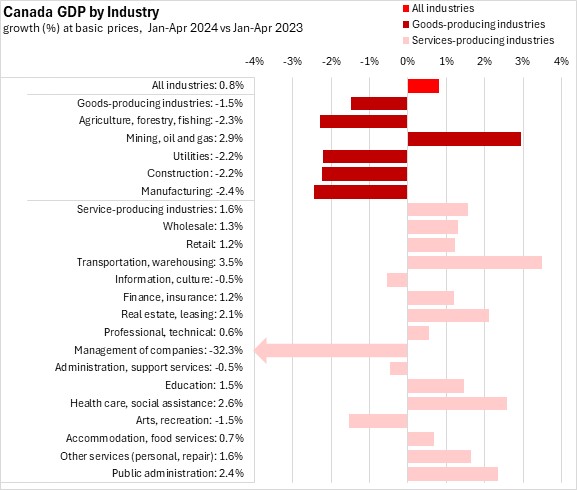 Canada GDP by Industry
growth (%) at basic prices, Jan-Apr 2024 vs Jan-Apr 2023

All industries
Goods-producing industries
Services-producing industries

-4% -3% -2% -1% 0% 1% 2% 3% 4%

All industries: 0.8%
Goods-producing industries: -1.5%
Agriculture, forestry, fishing: -2.3%
Mining, oil and gas: 2.9%
Utilities: -2.2%
Construction: -2.2%
Manufacturing: -2.4%
Service-producing industries: 1.6%
Wholesale: 1.3%
Retail: 1.2%
Transportation, warehousing: 3.5%
Information, culture: -0.5%
Finance, insurance: 1.2%
Real estate, leasing: 2.1%
Professional, technical: 0.6%
Management of companies: -32.3%
Administration, support services: -0.5%
Education: 1.5%
Health care, social assistance: 2.6%
Arts, recreation: -1.5%
Accommodation, food services: 0.7%
Other services (personal, repair): 1.6%
Public administration: 2.4%